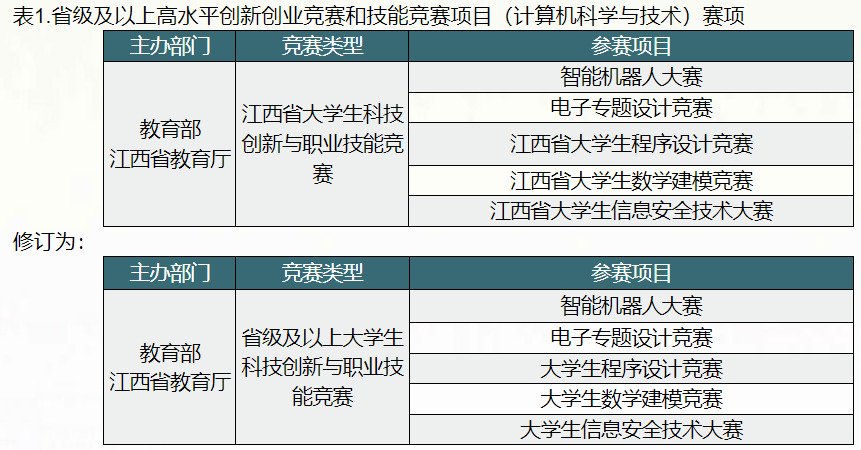 表1.省级及以上高水平创新创业竞赛和技能竞赛项目（计算机科学与技术）赛项

| 主办部门 | 竞赛类型 | 参赛项目 |
|---|---|---|
| 教育部 江西省教育厅 | 江西省大学生科技创新与职业技能竞赛 | 智能机器人大赛 |
| | | 电子专题设计竞赛 |
| | | 江西省大学生程序设计竞赛 |
| | | 江西省大学生数学建模竞赛 |
| | | 江西省大学生信息安全技术大赛 |

修订为：

| 主办部门 | 竞赛类型 | 参赛项目 |
|---|---|---|
| 教育部 江西省教育厅 | 省级及以上大学生科技创新与职业技能竞赛 | 智能机器人大赛 |
| | | 电子专题设计竞赛 |
| | | 大学生程序设计竞赛 |
| | | 大学生数学建模竞赛 |
| | | 大学生信息安全技术大赛 |